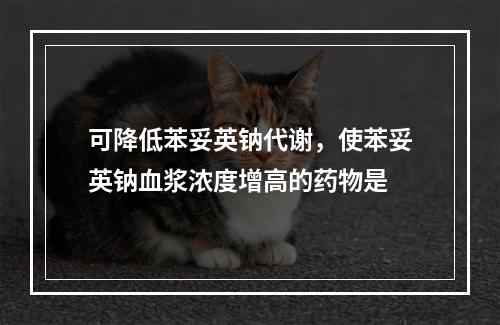 可降低苯妥英钠代谢，使苯妥英钠血浆浓度增高的药物是